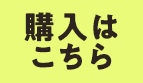 購入は
こちら